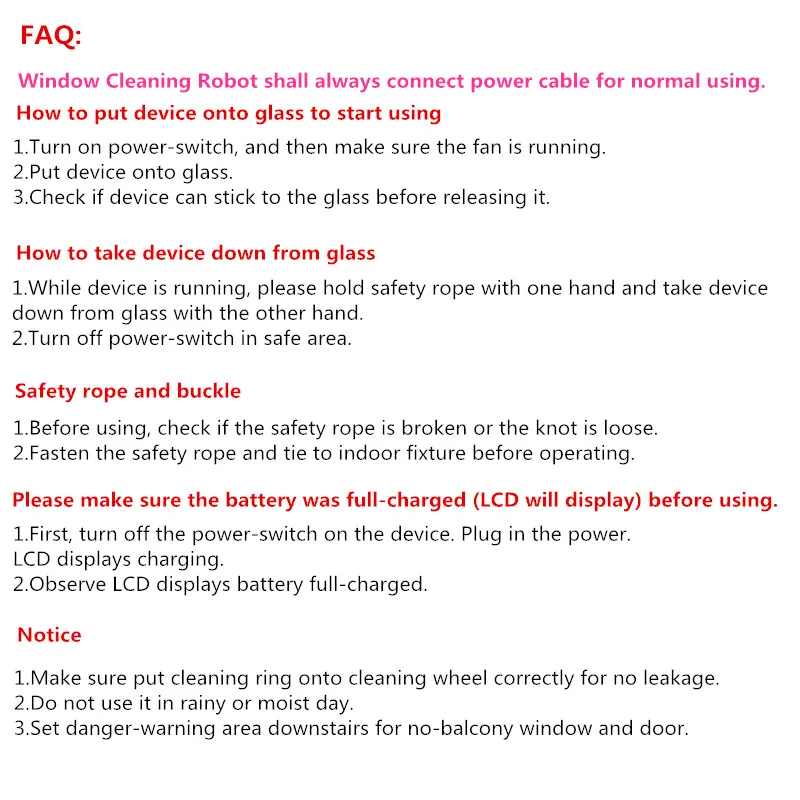 FAQ:

Window Cleaning Robot shall always connect power cable for normal using.

How to put device onto glass to start using

1.Turn on power-switch, and then make sure the fan is running.
2.Put device onto glass.
3.Check if device can stick to the glass before releasing it.

How to take device down from glass

1.While device is running, please hold safety rope with one hand and take device down from glass with the other hand.
2.Turn off power-switch in safe area.

Safety rope and buckle

1.Before using, check if the safety rope is broken or the knot is loose.
2.Fasten the safety rope and tie to indoor fixture before operating.

Please make sure the battery was full-charged (LCD will display) before using.

1.First, turn off the power-switch on the device. Plug in the power.
LCD displays charging.
2.Observe LCD displays battery full-charged.

Notice

1.Make sure put cleaning ring onto cleaning wheel correctly for no leakage.
2.Do not use it in rainy or moist day.
3.Set danger-warning area downstairs for no-balcony window and door.